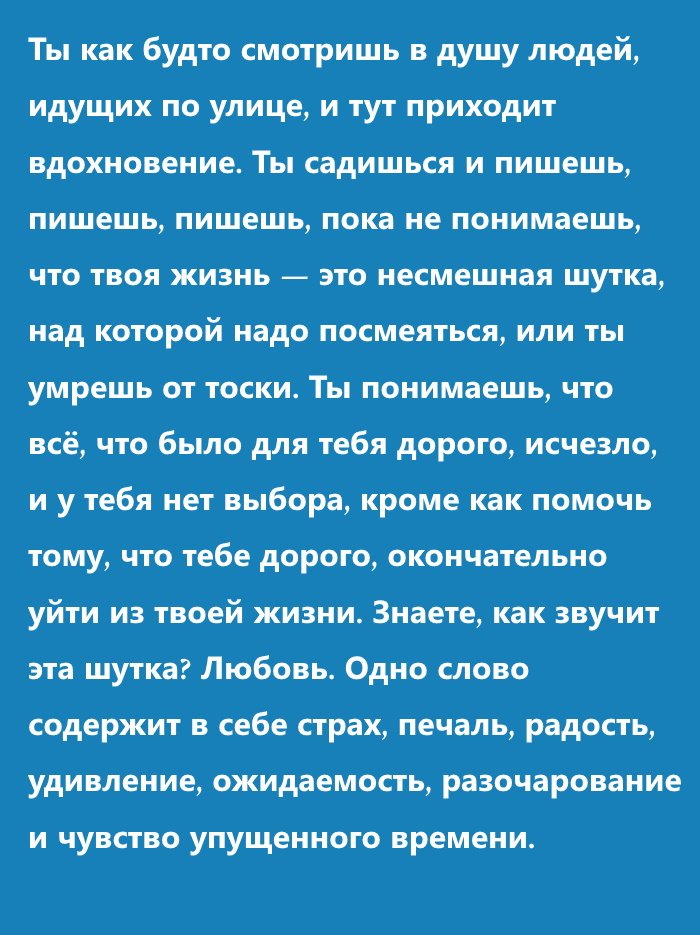 Ты как будто смотришь в душу людей, идущих по улице, и тут приходит вдохновение. Ты садишься и пишешь, пишешь, пишешь, пока не понимаешь, что твоя жизнь — это несмешная шутка, над которой надо посмеяться, или ты умрешь от тоски. Ты понимаешь, что всё, что было для тебя дорого, исчезло, и у тебя нет выбора, кроме как помочь тому, что тебе дорого, окончательно уйти из твоей жизни. Знаете, как звучит эта шутка? Любовь. Одно слово содержит в себе страх, печаль, радость, удивление, ожидаемость, разочарование и чувство упущенного времени.